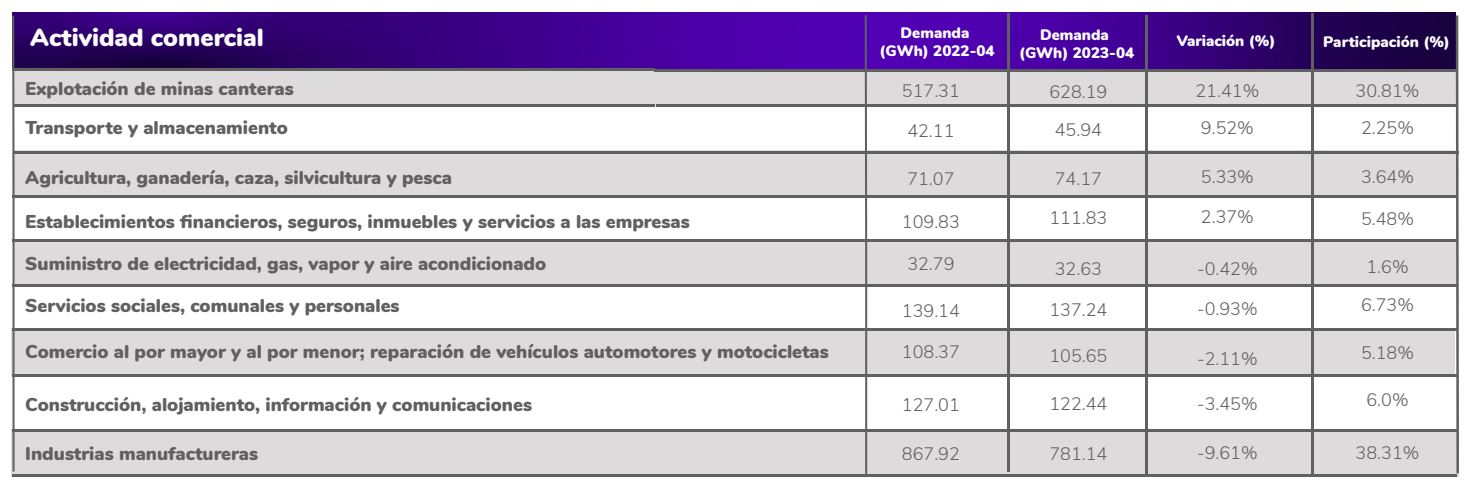 | Actividad comercial | Demanda (GWh) 2022-04 | Demanda (GWh) 2023-04 | Variación (%) | Participación (%) |
|---|---|---|---|---|
| Explotación de minas canteras | 517.31 | 628.19 | 21.41% | 30.81% |
| Transporte y almacenamiento | 42.11 | 45.94 | 9.52% | 2.25% |
| Agricultura, ganadería, caza, silvicultura y pesca | 71.07 | 74.17 | 5.33% | 3.64% |
| Establecimientos financieros, seguros, inmuebles y servicios a las empresas | 109.83 | 111.83 | 2.37% | 5.48% |
| Suministro de electricidad, gas, vapor y aire acondicionado | 32.79 | 32.63 | -0.42% | 1.6% |
| Servicios sociales, comunales y personales | 139.14 | 137.24 | -0.93% | 6.73% |
| Comercio al por mayor y al por menor; reparación de vehículos automotores y motocicletas | 108.37 | 105.65 | -2.11% | 5.18% |
| Construcción, alojamiento, información y comunicaciones | 127.01 | 122.44 | -3.45% | 6.0% |
| Industrias manufactureras | 867.92 | 781.14 | -9.61% | 38.31% |